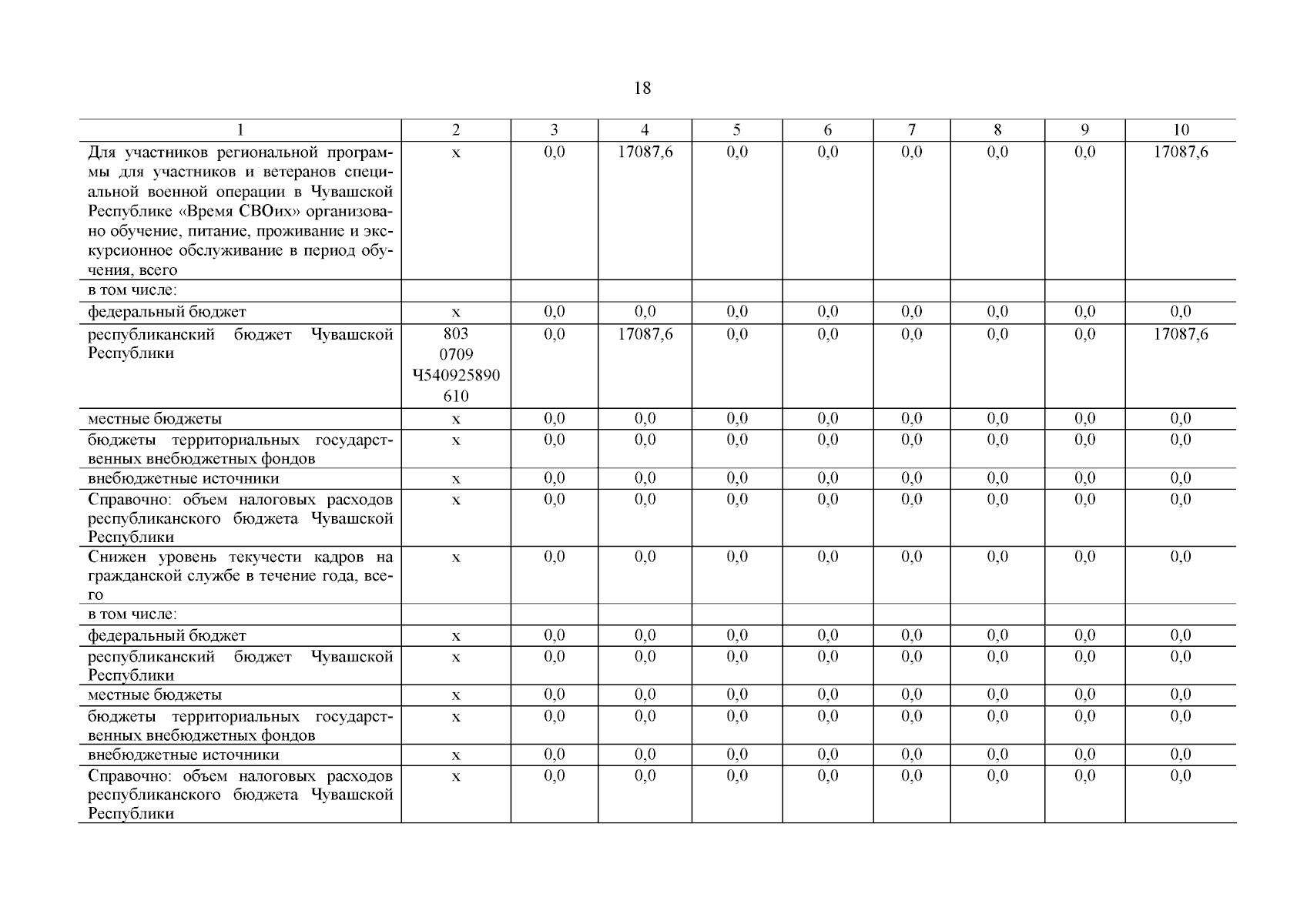 18

| 1 | 2 | 3 | 4 | 5 | 6 | 7 | 8 | 9 | 10 |
|---|---|---|---|---|---|---|---|---|---|
| Для участников региональной программы для участников и ветеранов специальной военной операции в Чувашской Республике «Время СВОих» организовано обучение, питание, проживание и экскурсионное обслуживание в период обучения, всего | х | 0,0 | 17087,6 | 0,0 | 0,0 | 0,0 | 0,0 | 0,0 | 17087,6 |
| в том числе: | | | | | | | | | |
| федеральный бюджет | х | 0,0 | 0,0 | 0,0 | 0,0 | 0,0 | 0,0 | 0,0 | 0,0 |
| республиканский бюджет Чувашской Республики | 803 0709 Ч540925890 610 | 0,0 | 17087,6 | 0,0 | 0,0 | 0,0 | 0,0 | 0,0 | 17087,6 |
| местные бюджеты | х | 0,0 | 0,0 | 0,0 | 0,0 | 0,0 | 0,0 | 0,0 | 0,0 |
| бюджеты территориальных государственных внебюджетных фондов | х | 0,0 | 0,0 | 0,0 | 0,0 | 0,0 | 0,0 | 0,0 | 0,0 |
| внебюджетные источники | х | 0,0 | 0,0 | 0,0 | 0,0 | 0,0 | 0,0 | 0,0 | 0,0 |
| Справочно: объем налоговых расходов республиканского бюджета Чувашской Республики | х | 0,0 | 0,0 | 0,0 | 0,0 | 0,0 | 0,0 | 0,0 | 0,0 |
| Снижен уровень текучести кадров на гражданской службе в течение года, всего | х | 0,0 | 0,0 | 0,0 | 0,0 | 0,0 | 0,0 | 0,0 | 0,0 |
| в том числе: | | | | | | | | | |
| федеральный бюджет | х | 0,0 | 0,0 | 0,0 | 0,0 | 0,0 | 0,0 | 0,0 | 0,0 |
| республиканский бюджет Чувашской Республики | х | 0,0 | 0,0 | 0,0 | 0,0 | 0,0 | 0,0 | 0,0 | 0,0 |
| местные бюджеты | х | 0,0 | 0,0 | 0,0 | 0,0 | 0,0 | 0,0 | 0,0 | 0,0 |
| бюджеты территориальных государственных внебюджетных фондов | х | 0,0 | 0,0 | 0,0 | 0,0 | 0,0 | 0,0 | 0,0 | 0,0 |
| внебюджетные источники | х | 0,0 | 0,0 | 0,0 | 0,0 | 0,0 | 0,0 | 0,0 | 0,0 |
| Справочно: объем налоговых расходов республиканского бюджета Чувашской Республики | х | 0,0 | 0,0 | 0,0 | 0,0 | 0,0 | 0,0 | 0,0 | 0,0 |